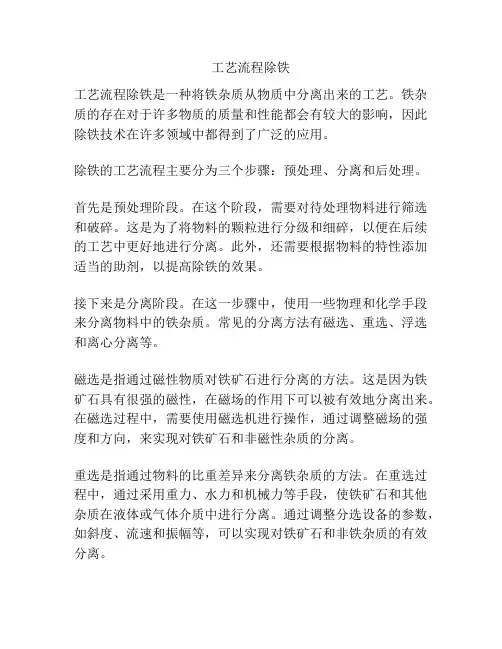 工艺流程除铁

工艺流程除铁是一种将铁杂质从物质中分离出来的工艺。铁杂质的存在对于许多物质的质量和性能都会有较大的影响，因此除铁技术在许多领域中都得到了广泛的应用。

除铁的工艺流程主要分为三个步骤：预处理、分离和后处理。

首先是预处理阶段。在这个阶段，需要对待处理物料进行筛选和破碎。这是为了将物料的颗粒进行分级和细碎，以便在后续的工艺中更好地进行分离。此外，还需要根据物料的特性添加适当的助剂，以提高除铁的效果。

接下来是分离阶段。在这一步骤中，使用一些物理和化学手段来分离物料中的铁杂质。常见的分离方法有磁选、重选、浮选和离心分离等。

磁选是指通过磁性物质对铁矿石进行分离的方法。这是因为铁矿石具有很强的磁性，在磁场的作用下可以被有效地分离出来。在磁选过程中，需要使用磁选机进行操作，通过调整磁场的强度和方向，来实现对铁矿石和非磁性杂质的分离。

重选是指通过物料的比重差异来分离铁杂质的方法。在重选过程中，通过采用重力、水力和机械力等手段，使铁矿石和其他杂质在液体或气体介质中进行分离。通过调整分选设备的参数，如斜度、流速和振幅等，可以实现对铁矿石和非铁杂质的有效分离。